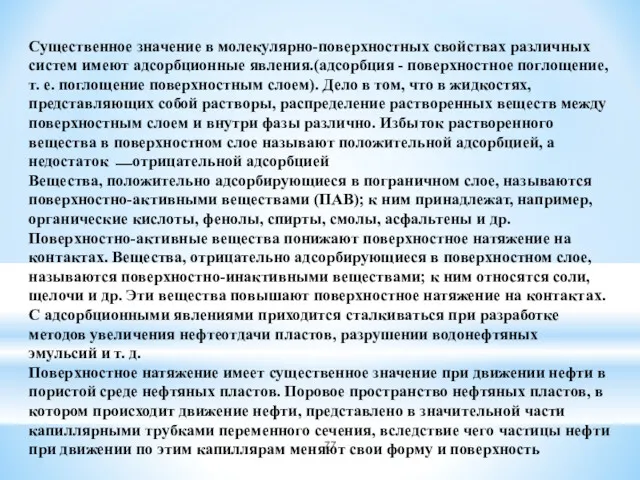 Существенное значение в молекулярно-поверхностных свойствах различных систем имеют адсорбционные явления.(адсорбция - поверхностное поглощение, т. е. поглощение поверхностным слоем). Дело в том, что в жидкостях, представляющих собой растворы, распределение растворенных веществ между поверхностным слоем и внутри фазы различно. Избыток растворенного вещества в поверхностном слое называют положительной адсорбцией, а недостаток —отрицательной адсорбцией
Вещества, положительно адсорбирующиеся в пограничном слое, называются поверхностно-активными веществами (ПАВ); к ним принадлежат, например, органические кислоты, фенолы, спирты, смолы, асфальтены и др. Поверхностно-активные вещества понижают поверхностное натяжение на контактах. Вещества, отрицательно адсорбирующиеся в поверхностном слое, называются поверхностно-инактивными веществами; к ним относятся соли, щелочи и др. Эти вещества повышают поверхностное натяжение на контактах. С адсорбционными явлениями приходится сталкиваться при разработке методов увеличения нефтеотдачи пластов, разрушении водонефтяных эмульсий и т. д.
Поверхностное натяжение имеет существенное значение при движении нефти в пористой среде нефтяных пластов. Поровое пространство нефтяных пластов, в котором происходит движение нефти, представлено в значительной части капиллярными трубками переменного сечения, вследствие чего частицы нефти при движении по этим капиллярам меняют свои форму и поверхность
77